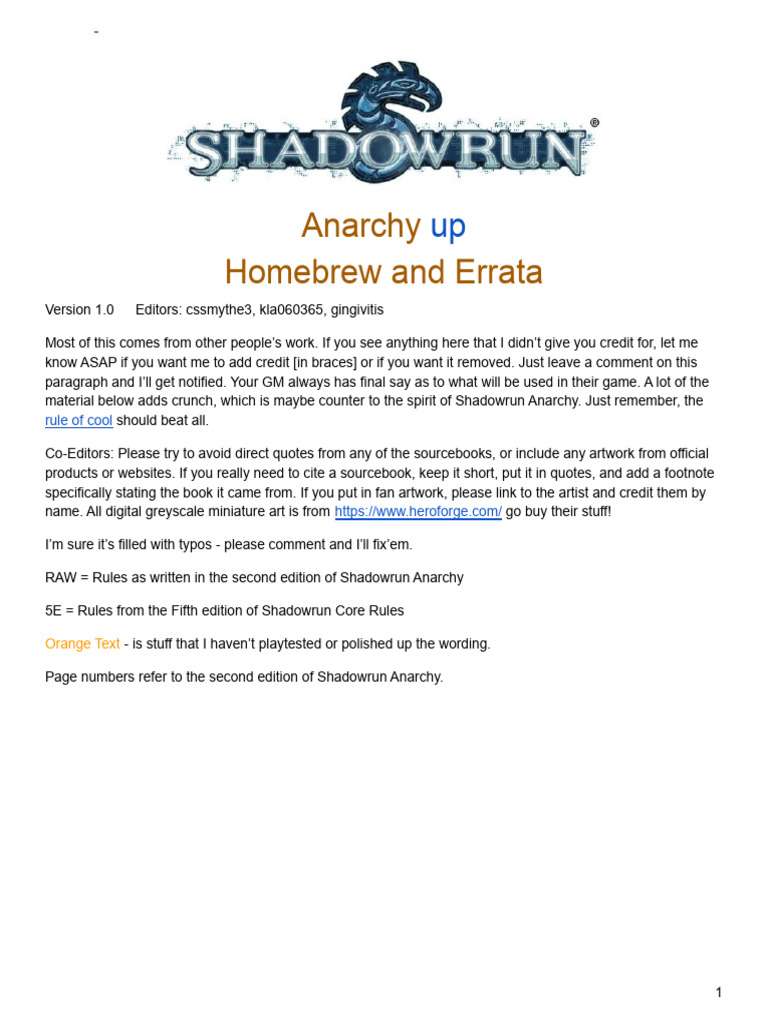 -

SHADOWRUN®

Anarchy up

Homebrew and Errata

Version 1.0 Editors: cssmythe3, kla060365, gingivitis

Most of this comes from other people's work. If you see anything here that I didn't give you credit for, let me know ASAP if you want me to add credit [in braces] or if you want it removed. Just leave a comment on this paragraph and I'll get notified. Your GM always has final say as to what will be used in their game. A lot of the material below adds crunch, which is maybe counter to the spirit of Shadowrun Anarchy. Just remember, the rule of cool should beat all.

Co-Editors: Please try to avoid direct quotes from any of the sourcebooks, or include any artwork from official products or websites. If you really need to cite a sourcebook, keep it short, put it in quotes, and add a footnote specifically stating the book it came from. If you put in fan artwork, please link to the artist and credit them by name. All digital greyscale miniature art is from https://www.heroforge.com/ go buy their stuff!

I'm sure it's filled with typos - please comment and I'll fix'em.

RAW = Rules as written in the second edition of Shadowrun Anarchy

5E = Rules from the Fifth edition of Shadowrun Core Rules

Orange Text - is stuff that I haven't playtested or polished up the wording.

Page numbers refer to the second edition of Shadowrun Anarchy.

1